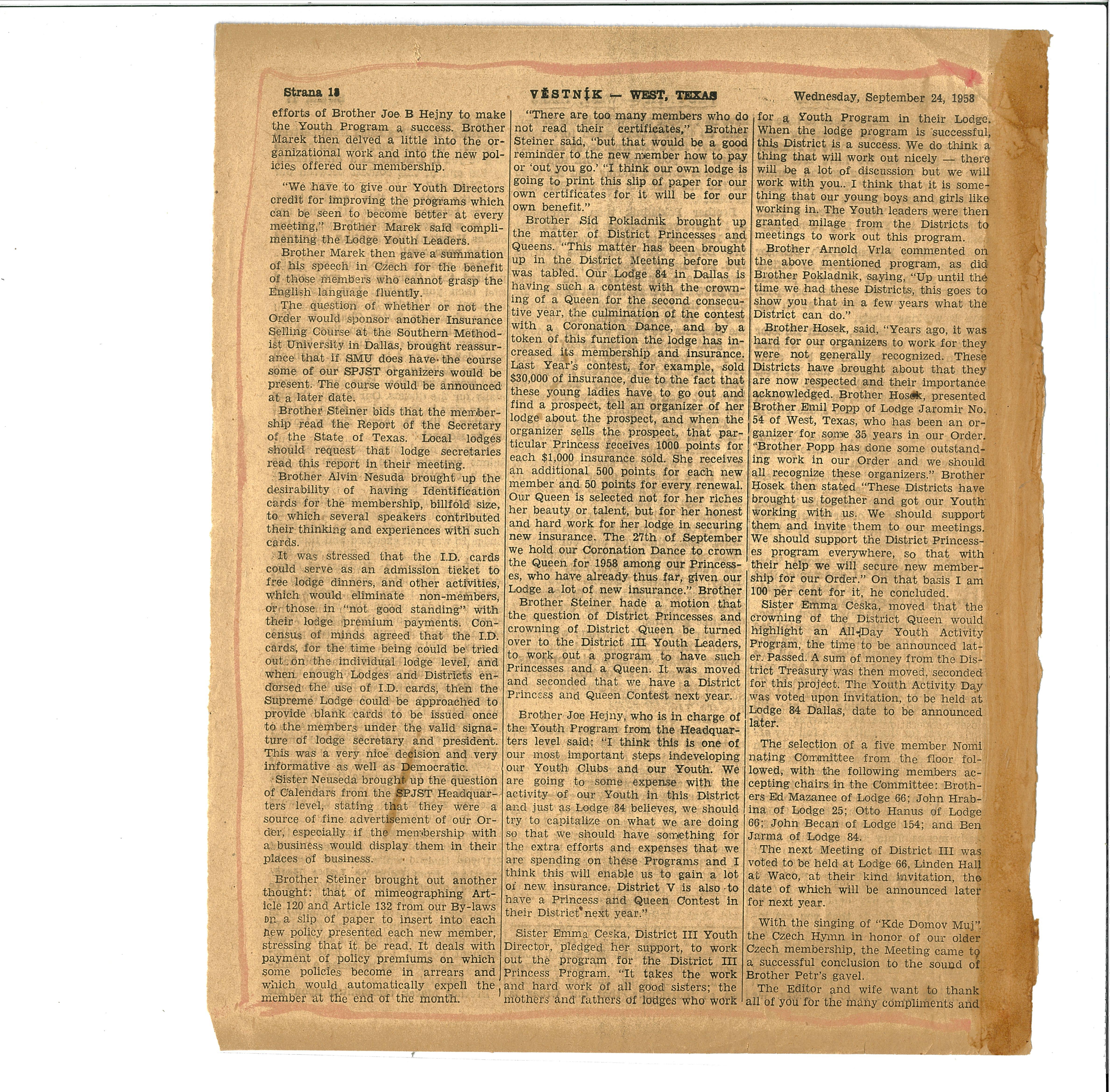 Strana 18 VĚSTNÍK — WEST, TEXAS Wednesday, September 24, 1958

efforts of Brother Joe B Hejny to make the Youth Program a success. Brother Marek then delved a little into the organizational work and into the new policies offered our membership.

"We have to give our Youth Directors credit for improving the programs which can be seen to become better at every meeting," Brother Marek said complimenting the Lodge Youth Leaders.

Brother Marek then gave a summation of his speech in Czech for the benefit of those members who cannot grasp the English language fluently.

The question of whether or not the Order would sponsor another Insurance Selling Course at the Southern Methodist University in Dallas, brought reassurance that if SMU does have the course some of our SPJST organizers would be present. The course would be announced at a later date.

Brother Steiner bids that the membership read the Report of the Secretary of the State of Texas. Local lodges should request that lodge secretaries read this report in their meeting.

Brother Alvin Nesuda brought up the desirability of having Identification cards for the membership, billfold size, to which several speakers contributed their thinking and experiences with such cards.

It was stressed that the I.D. cards could serve as an admission ticket to free lodge dinners, and other activities, which would eliminate non-members, or those in "not good standing" with their lodge premium payments. Concensus of minds agreed that the I.D. cards, for the time being could be tried out on the individual lodge level, and when enough Lodges and Districts endorsed the use of I.D. cards, then the Supreme Lodge could be approached to provide blank cards to be issued once to the members under the valid signature of lodge secretary and president. This was a very nice decision and very informative as well as Democratic.

Sister Neuseda brought up the question of Calendars from the SPJST Headquarters level, stating that they were a source of fine advertisement of our Order, especially if the membership with a business would display them in their places of business.

Brother Steiner brought out another thought: that of mimeographing Article 120 and Article 132 from our By-laws on a slip of paper to insert into each new policy presented each new member, stressing that it be read. It deals with payment of policy premiums on which some policies become in arrears and which would automatically expell the member at the end of the month.

"There are too many members who do not read their certificates," Brother Steiner said, "but that would be a good reminder to the new member how to pay or 'out you go.' "I think our own lodge is going to print this slip of paper for our own certificates for it will be for our own benefit."

Brother Sid Pokladnik brought up the matter of District Princesses and Queens. "This matter has been brought up in the District Meeting before but was tabled. Our Lodge 84 in Dallas is having such a contest with the crowning of a Queen for the second consecutive year, the culmination of the contest with a Coronation Dance, and by a token of this function the lodge has increased its membership and insurance. Last Year's contest, for example, sold $30,000 of insurance, due to the fact that these young ladies have to go out and find a prospect, tell an organizer of her lodge about the prospect, and when the organizer sells the prospect, that particular Princess receives 1000 points for each $1,000 insurance sold. She receives an additional 500 points for each new member and 50 points for every renewal. Our Queen is selected not for her riches her beauty or talent, but for her honest and hard work for her lodge in securing new insurance. The 27th of September we hold our Coronation Dance to crown the Queen for 1958 among our Princesses, who have already thus far, given our Lodge a lot of new insurance." Brother

Brother Steiner hade a motion that the question of District Princesses and crowning of District Queen be turned over to the District III Youth Leaders, to work out a program to have such Princesses and a Queen. It was moved and seconded that we have a District Princess and Queen Contest next year.

Brother Joe Hejny, who is in charge of the Youth Program from the Headquarters level said: "I think this is one of our most important steps indeveloping our Youth Clubs and our Youth. We are going to some expense with the activity of our Youth in this District and just as Lodge 84 believes, we should try to capitalize on what we are doing so that we should have something for the extra efforts and expenses that we are spending on these Programs and I think this will enable us to gain a lot of new insurance. District V is also to have a Princess and Queen Contest in their District next year."

Sister Emma Ceska, District III Youth Director, pledged her support, to work out the program for the District III Princess Program. "It takes the work and hard work of all good sisters; the mothers and fathers of lodges who work

for a Youth Program in their Lodge. When the lodge program is successful, this District is a success. We do think a thing that will work out nicely — there will be a lot of discussion but we will work with you.. I think that it is something that our young boys and girls like working in. The Youth leaders were then granted milage from the Districts to meetings to work out this program.

Brother Arnold Vrla commented on the above mentioned program, as did Brother Pokladnik, saying, "Up until the time we had these Districts, this goes to show you that in a few years what the District can do."

Brother Hosek, said, "Years ago, it was hard for our organizers to work for they were not generally recognized. These Districts have brought about that they are now respected and their importance acknowledged. Brother Hosek, presented Brother Emil Popp of Lodge Jaromir No. 54 of West, Texas, who has been an organizer for some 35 years in our Order. "Brother Popp has done some outstanding work in our Order and we should all recognize these organizers." Brother Hosek then stated "These Districts have brought us together and got our Youth working with us. We should support them and invite them to our meetings. We should support the District Princesses program everywhere, so that with their help we will secure new membership for our Order." On that basis I am 100 per cent for it, he concluded.

Sister Emma Ceska, moved that the crowning of the District Queen would highlight an All-Day Youth Activity Program, the time to be announced later. Passed. A sum of money from the District Treasury was then moved, seconded for this project. The Youth Activity Day was voted upon invitation, to be held at Lodge 84 Dallas, date to be announced later.

The selection of a five member Nominating Committee from the floor followed, with the following members accepting chairs in the Committee: Brothers Ed Mazanec of Lodge 66; John Hrabina of Lodge 25; Otto Hanus of Lodge 66; John Becan of Lodge 154; and Ben Jarma of Lodge 84.

The next Meeting of District III was voted to be held at Lodge 66, Linden Hall at Waco, at their kind invitation, the date of which will be announced later for next year.

With the singing of "Kde Domov Muj", the Czech Hymn in honor of our older Czech membership, the Meeting came to a successful conclusion to the sound of Brother Petr's gavel.

The Editor and wife want to thank all of you for the many compliments and